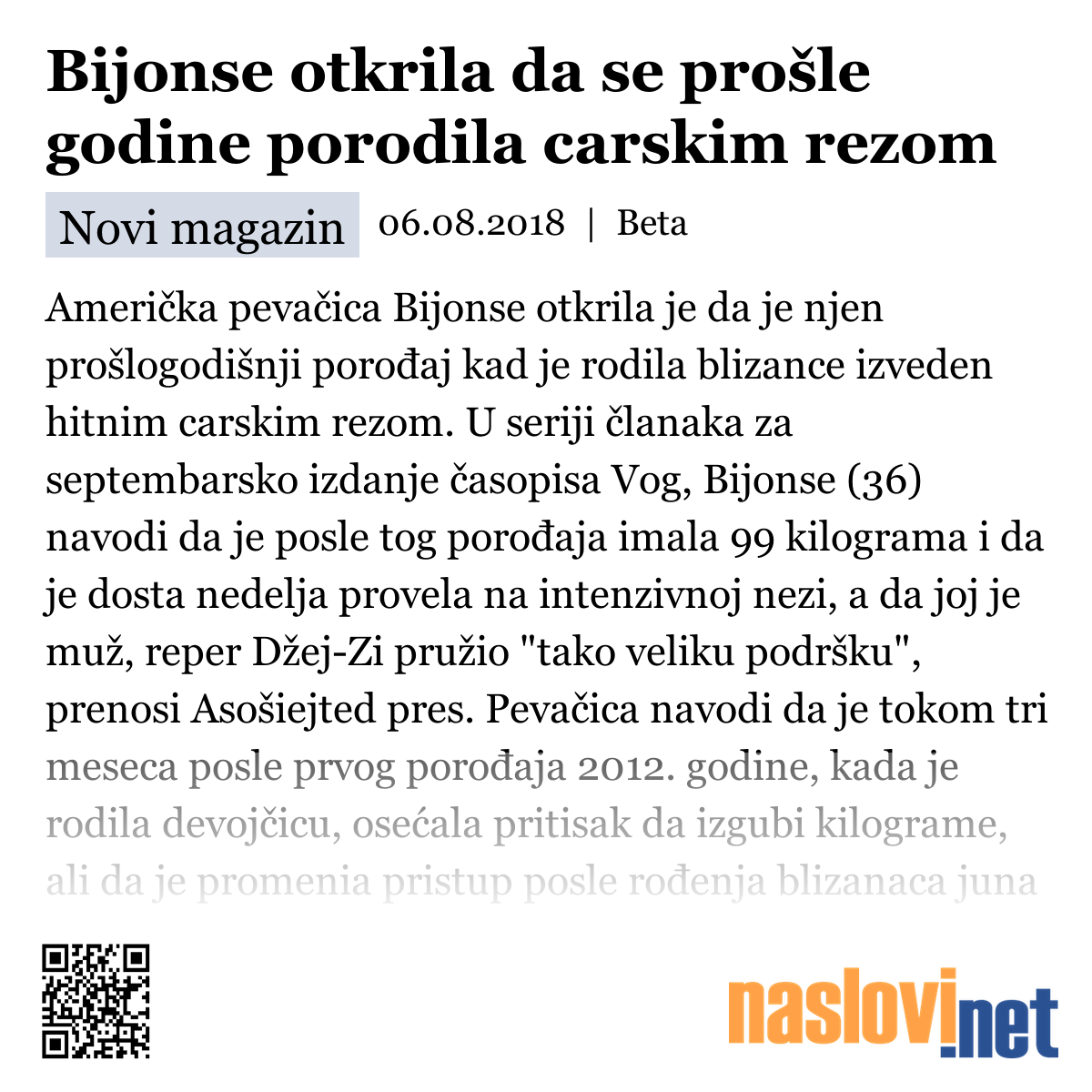 Bijonse otkrila da se prošle godine porodila carskim rezom

Novi magazin 06.08.2018 | Beta

Američka pevačica Bijonse otkrila je da je njen prošlogodišnji porođaj kad je rodila blizance izveden hitnim carskim rezom. U seriji članaka za septembarsko izdanje časopisa Vog, Bijonse (36) navodi da je posle tog porođaja imala 99 kilograma i da je dosta nedelja provela na intenzivnoj nezi, a da joj je muž, reper Džej-Zi pružio "tako veliku podršku", prenosi Asošiejted pres. Pevačica navodi da je tokom tri meseca posle prvog porođaja 2012. godine, kada je rodila devojčicu, osećala pritisak da izgubi kilograme, ali da je promenia pristup posle rođenja blizanaca juna

naslovi.net